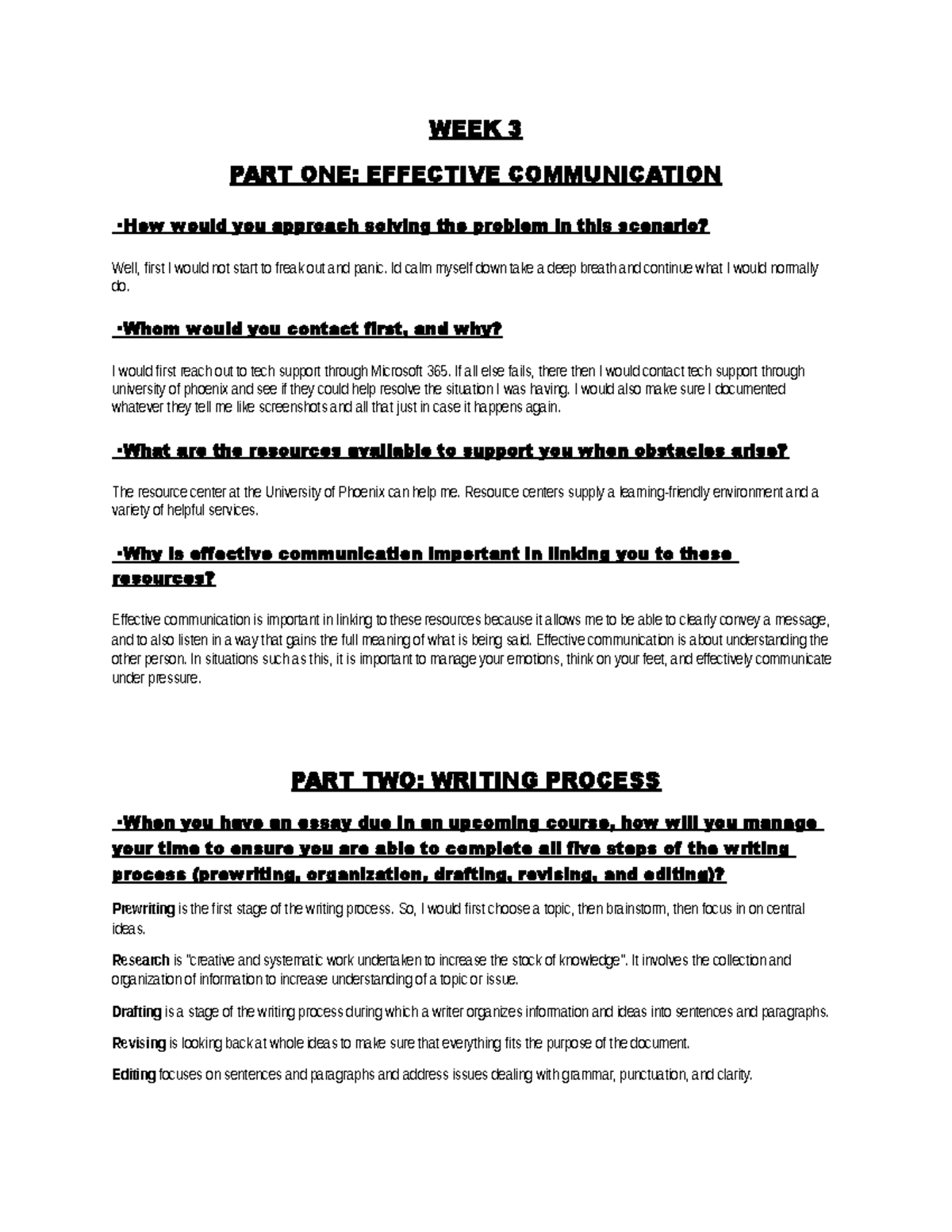 WEEK 3

PART ONE: EFFECTIVE COMMUNICATION

·How would you approach solving the problem in this scenario?

Well, first I would not start to freak out and panic. Id calm myself down take a deep breath and continue what I would normally do.

·Whom would you contact first, and why?

I would first reach out to tech support through Microsoft 365. If all else fails, there then I would contact tech support through university of phoenix and see if they could help resolve the situation I was having. I would also make sure I documented whatever they tell me like screenshots and all that just in case it happens again.

·What are the resources available to support you when obstacles arise?

The resource center at the University of Phoenix can help me. Resource centers supply a learning-friendly environment and a variety of helpful services.

·Why is effective communication important in linking you to these resources?

Effective communication is important in linking to these resources because it allows me to be able to clearly convey a message, and to also listen in a way that gains the full meaning of what is being said. Effective communication is about understanding the other person. In situations such as this, it is important to manage your emotions, think on your feet, and effectively communicate under pressure.

PART TWO: WRITING PROCESS

·When you have an essay due in an upcoming course, how will you manage your time to ensure you are able to complete all five steps of the writing process (prewriting, organization, drafting, revising, and editing)?

Prewriting is the first stage of the writing process. So, I would first choose a topic, then brainstorm, then focus in on central ideas.

Research is "creative and systematic work undertaken to increase the stock of knowledge". It involves the collection and organization of information to increase understanding of a topic or issue.

Drafting is a stage of the writing process during which a writer organizes information and ideas into sentences and paragraphs.

Revising is looking back at whole ideas to make sure that everything fits the purpose of the document.

Editing focuses on sentences and paragraphs and address issues dealing with grammar, punctuation, and clarity.